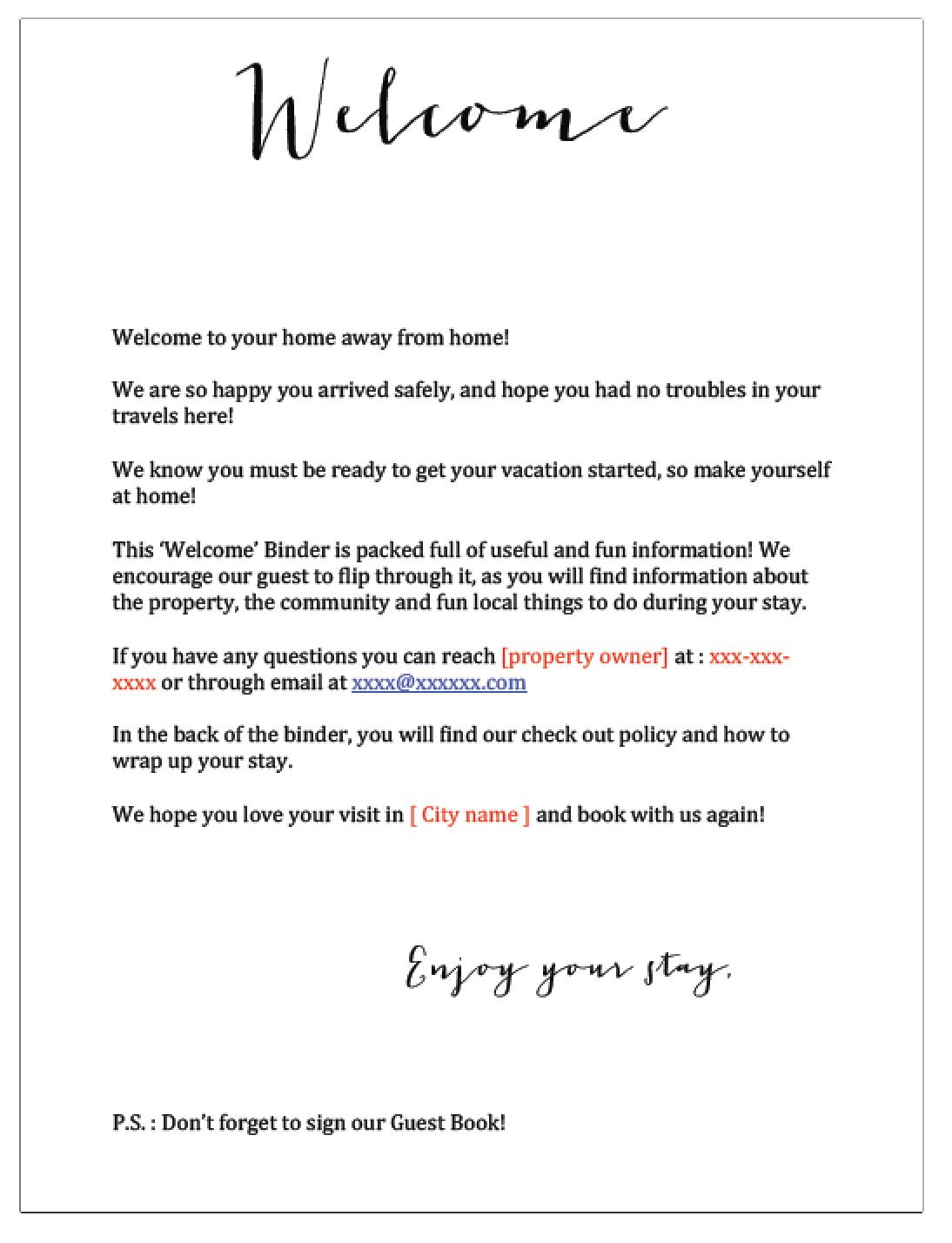 Welcome

Welcome to your home away from home!

We are so happy you arrived safely, and hope you had no troubles in your travels here!

We know you must be ready to get your vacation started, so make yourself at home!

This 'Welcome' Binder is packed full of useful and fun information! We encourage our guest to flip through it, as you will find information about the property, the community and fun local things to do during your stay.

If you have any questions you can reach [property owner] at : xxx-xxx-xxxx or through email at xxxx@xxxxxx.com

In the back of the binder, you will find our check out policy and how to wrap up your stay.

We hope you love your visit in [ City name ] and book with us again!

Enjoy your stay,

P.S. : Don't forget to sign our Guest Book!